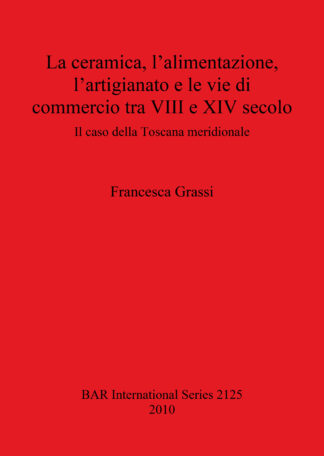 La ceramica, l’alimentazione, l’artigianato e le vie di commercio tra VIII e XIV secolo

Il caso della Toscana meridionale

Francesca Grassi

BAR International Series 2125
2010